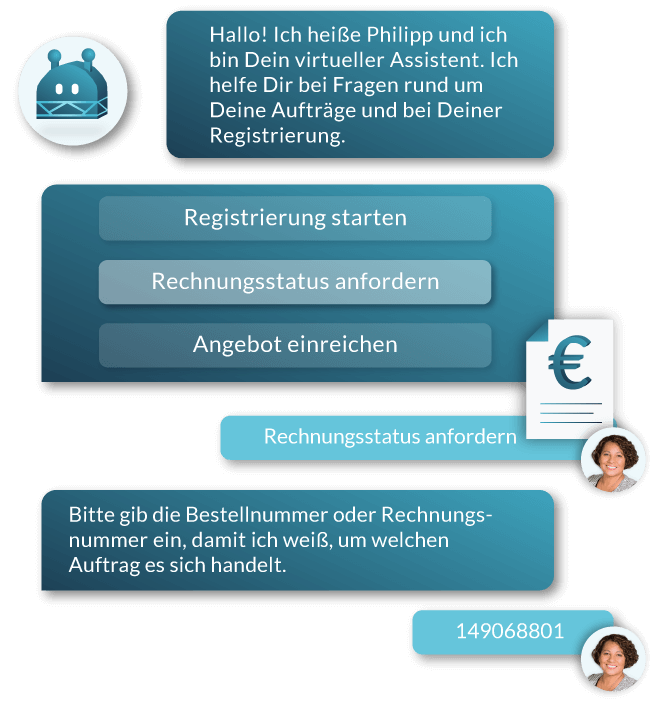 Hallo! Ich heiße Philipp und ich bin Dein virtueller Assistent. Ich helfe Dir bei Fragen rund um Deine Aufträge und bei Deiner Registrierung.

Registrierung starten

Rechnungsstatus anfordern

Angebot einreichen

€

Rechnungsstatus anfordern

Bitte gib die Bestellnummer oder Rechnungsnummer ein, damit ich weiß, um welchen Auftrag es sich handelt.

149068801